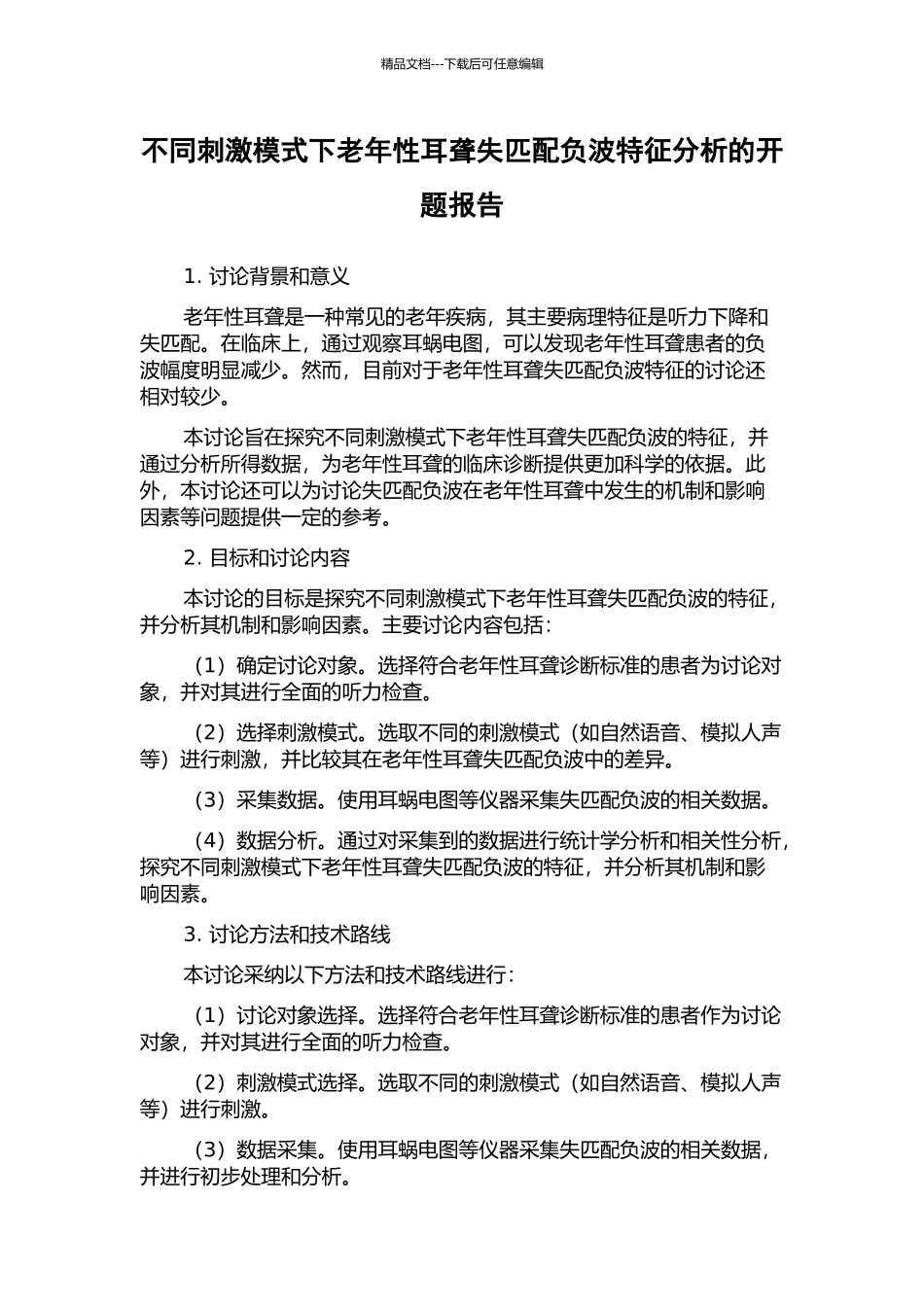 精品文档---下载后可任意编辑

不同刺激模式下老年性耳聋失匹配负波特征分析的开题报告

1. 讨论背景和意义

老年性耳聋是一种常见的老年疾病，其主要病理特征是听力下降和失匹配。在临床上，通过观察耳蜗电图，可以发现老年性耳聋患者的负波幅度明显减少。然而，目前对于老年性耳聋失匹配负波特征的讨论还相对较少。

本讨论旨在探究不同刺激模式下老年性耳聋失匹配负波的特征，并通过分析所得数据，为老年性耳聋的临床诊断提供更加科学的依据。此外，本讨论还可以为讨论失匹配负波在老年性耳聋中发生的机制和影响因素等问题提供一定的参考。

2. 目标和讨论内容

本讨论的目标是探究不同刺激模式下老年性耳聋失匹配负波的特征，并分析其机制和影响因素。主要讨论内容包括：

（1）确定讨论对象。选择符合老年性耳聋诊断标准的患者为讨论对象，并对其进行全面的听力检查。

（2）选择刺激模式。选取不同的刺激模式（如自然语音、模拟人声等）进行刺激，并比较其在老年性耳聋失匹配负波中的差异。

（3）采集数据。使用耳蜗电图等仪器采集失匹配负波的相关数据。

（4）数据分析。通过对采集到的数据进行统计学分析和相关性分析，探究不同刺激模式下老年性耳聋失匹配负波的特征，并分析其机制和影响因素。

3. 讨论方法和技术路线

本讨论采纳以下方法和技术路线进行：

（1）讨论对象选择。选择符合老年性耳聋诊断标准的患者作为讨论对象，并对其进行全面的听力检查。

（2）刺激模式选择。选取不同的刺激模式（如自然语音、模拟人声等）进行刺激。

（3）数据采集。使用耳蜗电图等仪器采集失匹配负波的相关数据，并进行初步处理和分析。